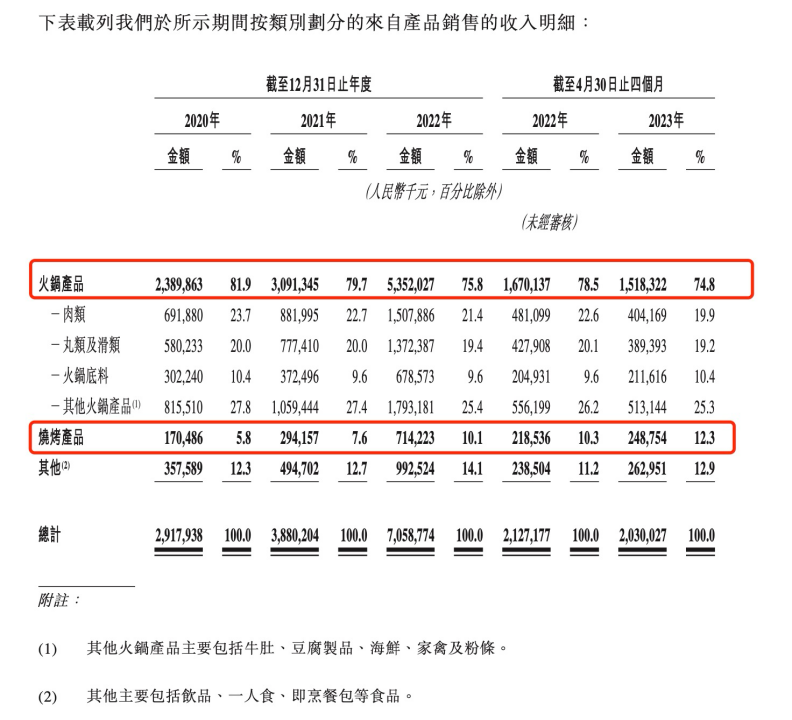 下表載列我們於所示期間按類別劃分的來自產品銷售的收入明細：

| | 截至12月31日止年度 | | | | | | 截至4月30日止四個月 | | | |
|---|---|---|---|---|---|---|---|---|---|---|
| | 2020年 | | 2021年 | | 2022年 | | 2022年 | | 2023年 | |
| | 金額 | % | 金額 | % | 金額 | % | 金額 | % | 金額 | % |
| | (人民幣千元，百分比除外) | | | | | | | | | |
| | | | | | | | (未經審核) | | | |
| 火鍋產品 | 2,389,863 | 81.9 | 3,091,345 | 79.7 | 5,352,027 | 75.8 | 1,670,137 | 78.5 | 1,518,322 | 74.8 |
| －肉類 | 691,880 | 23.7 | 881,995 | 22.7 | 1,507,886 | 21.4 | 481,099 | 22.6 | 404,169 | 19.9 |
| －丸類及滑類 | 580,233 | 20.0 | 777,410 | 20.0 | 1,372,387 | 19.4 | 427,908 | 20.1 | 389,393 | 19.2 |
| －火鍋底料 | 302,240 | 10.4 | 372,496 | 9.6 | 678,573 | 9.6 | 204,931 | 9.6 | 211,616 | 10.4 |
| －其他火鍋產品$^{(1)}$ | 815,510 | 27.8 | 1,059,444 | 27.4 | 1,793,181 | 25.4 | 556,199 | 26.2 | 513,144 | 25.3 |
| 燒烤產品 | 170,486 | 5.8 | 294,157 | 7.6 | 714,223 | 10.1 | 218,536 | 10.3 | 248,754 | 12.3 |
| 其他$^{(2)}$ | 357,589 | 12.3 | 494,702 | 12.7 | 992,524 | 14.1 | 238,504 | 11.2 | 262,951 | 12.9 |
| 總計 | 2,917,938 | 100.0 | 3,880,204 | 100.0 | 7,058,774 | 100.0 | 2,127,177 | 100.0 | 2,030,027 | 100.0 |

附註：

(1) 其他火鍋產品主要包括牛肚、豆腐製品、海鮮、家禽及粉條。

(2) 其他主要包括飲品、一人食、即烹餐包等食品。